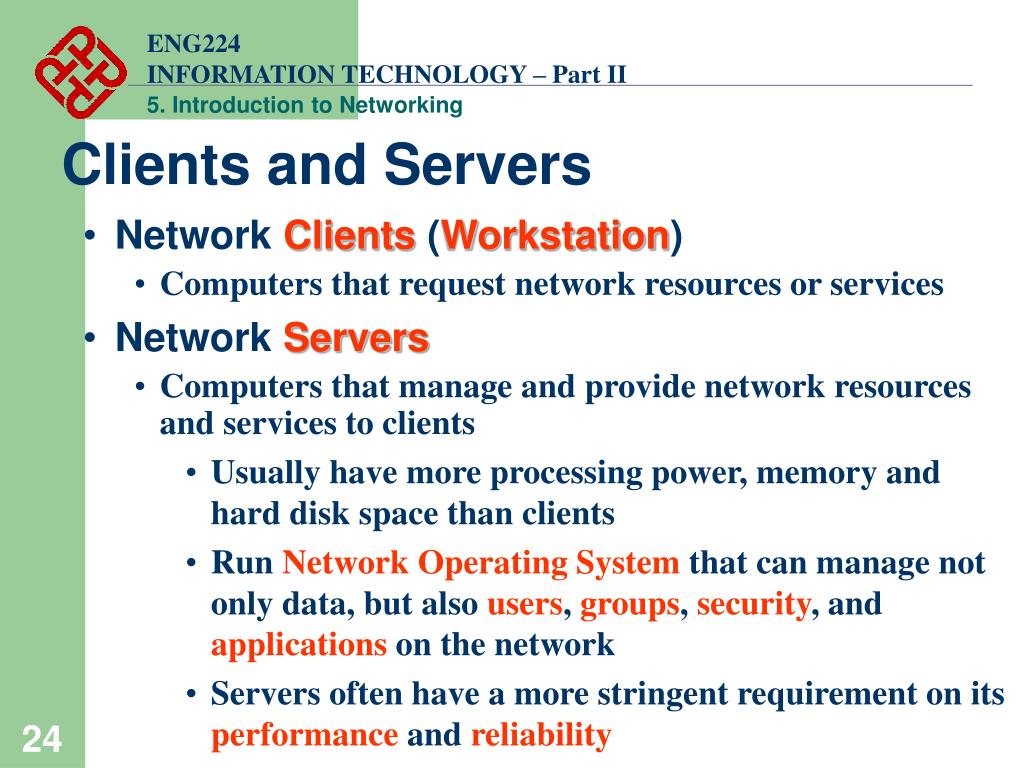 ENG224
INFORMATION TECHNOLOGY – Part II
5. Introduction to Networking

Clients and Servers

• Network Clients (Workstation)
  • Computers that request network resources or services
• Network Servers
  • Computers that manage and provide network resources and services to clients
    • Usually have more processing power, memory and hard disk space than clients
    • Run Network Operating System that can manage not only data, but also users, groups, security, and applications on the network
    • Servers often have a more stringent requirement on its performance and reliability

24